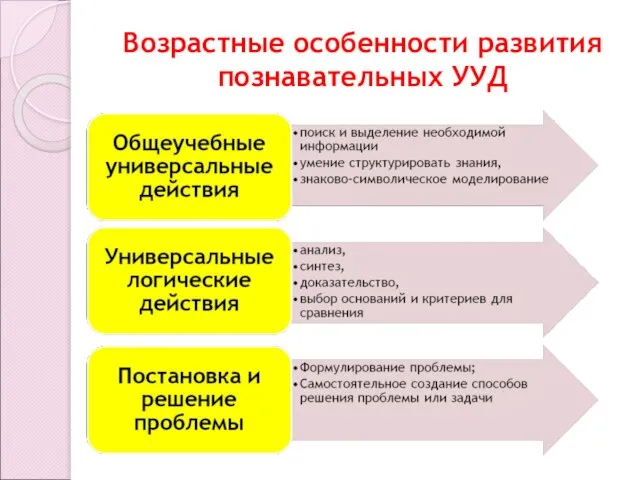 Возрастные особенности развития познавательных УУД

Общеучебные универсальные действия

• поиск и выделение необходимой информации
• умение структурировать знания,
• знаково-символическое моделирование

Универсальные логические действия

• анализ,
• синтез,
• доказательство,
• выбор оснований и критериев для сравнения

Постановка и решение проблемы

• Формулирование проблемы;
• Самостоятельное создание способов решения проблемы или задачи